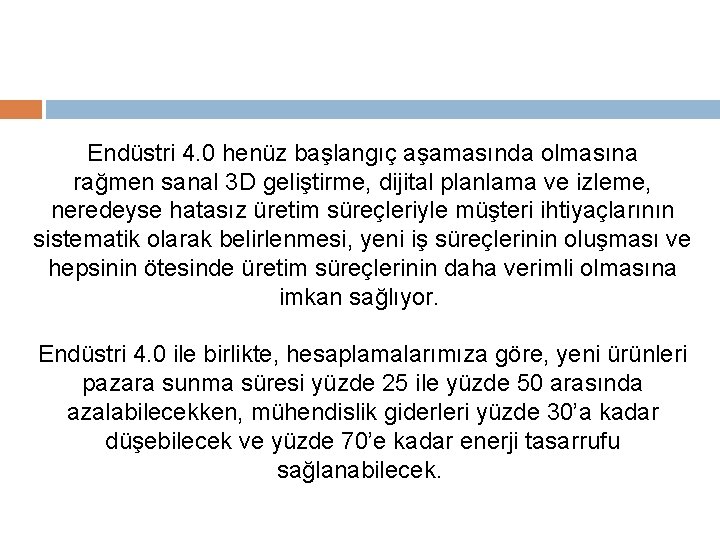 Endüstri 4.0 henüz başlangıç aşamasında olmasına rağmen sanal 3D geliştirme, dijital planlama ve izleme, neredeyse hatasız üretim süreçleriyle müşteri ihtiyaçlarının sistematik olarak belirlenmesi, yeni iş süreçlerinin oluşması ve hepsinin ötesinde üretim süreçlerinin daha verimli olmasına imkan sağlıyor.

Endüstri 4.0 ile birlikte, hesaplamalarımıza göre, yeni ürünleri pazara sunma süresi yüzde 25 ile yüzde 50 arasında azalabilecekken, mühendislik giderleri yüzde 30'a kadar düşebilecek ve yüzde 70'e kadar enerji tasarrufu sağlanabilecek.